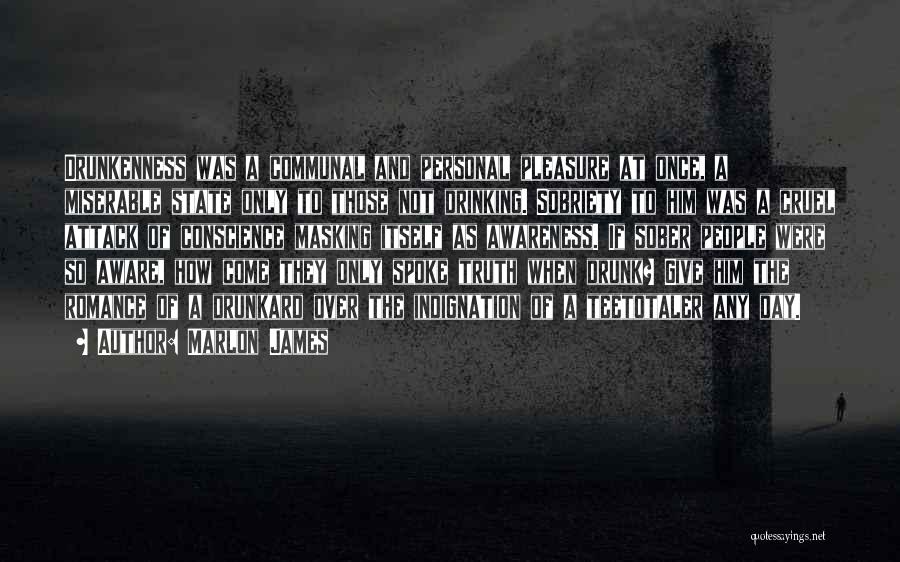 Drunkenness was a communal and personal pleasure at once, a miserable state only to those not drinking. Sobriety to him was a cruel attack of conscience masking itself as awareness. If sober people were so aware, how come they only spoke truth when drunk? Give him the romance of a drunkard over the indignation of a teetotaler any day.

— Author: Marlon James

quotessayings.net